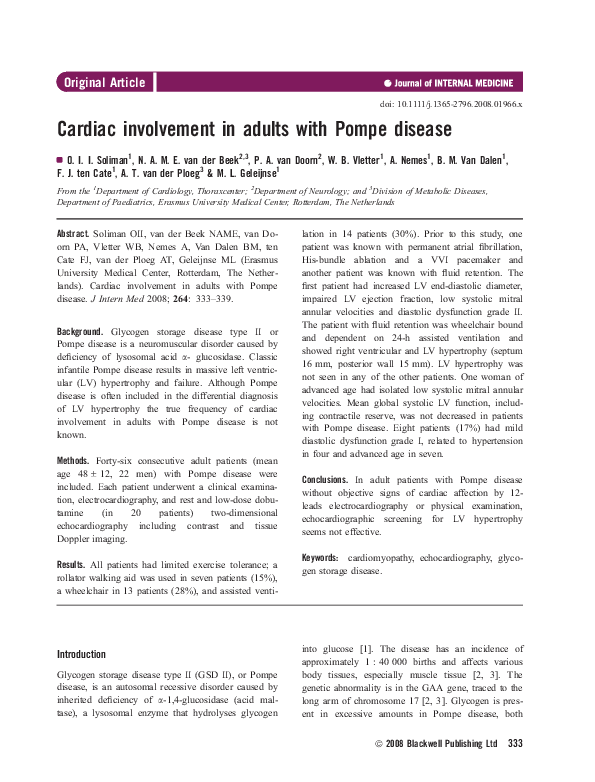 Original Article

Journal of INTERNAL MEDICINE

doi: 10.1111/j.1365-2796.2008.01966.x

Cardiac involvement in adults with Pompe disease

O. I. I. Soliman$^1$, N. A. M. E. van der Beek$^{2,3}$, P. A. van Doorn$^2$, W. B. Vletter$^1$, A. Nemes$^1$, B. M. Van Dalen$^1$, F. J. ten Cate$^1$, A. T. van der Ploeg$^3$ & M. L. Geleijnse$^1$

From the $^1$Department of Cardiology, Thoraxcenter; $^2$Department of Neurology; and $^3$Division of Metabolic Diseases, Department of Paediatrics, Erasmus University Medical Center, Rotterdam, The Netherlands

Abstract. Soliman OII, van der Beek NAME, van Doorn PA, Vletter WB, Nemes A, Van Dalen BM, ten Cate FJ, van der Ploeg AT, Geleijnse ML (Erasmus University Medical Center, Rotterdam, The Netherlands). Cardiac involvement in adults with Pompe disease. J Intern Med 2008; 264: 333–339.

Background. Glycogen storage disease type II or Pompe disease is a neuromuscular disorder caused by deficiency of lysosomal acid α- glucosidase. Classic infantile Pompe disease results in massive left ventricular (LV) hypertrophy and failure. Although Pompe disease is often included in the differential diagnosis of LV hypertrophy the true frequency of cardiac involvement in adults with Pompe disease is not known.

Methods. Forty-six consecutive adult patients (mean age 48 ± 12, 22 men) with Pompe disease were included. Each patient underwent a clinical examination, electrocardiography, and rest and low-dose dobutamine (in 20 patients) two-dimensional echocardiography including contrast and tissue Doppler imaging.

Results. All patients had limited exercise tolerance; a rollator walking aid was used in seven patients (15%), a wheelchair in 13 patients (28%), and assisted ventilation in 14 patients (30%). Prior to this study, one patient was known with permanent atrial fibrillation, His-bundle ablation and a VVI pacemaker and another patient was known with fluid retention. The first patient had increased LV end-diastolic diameter, impaired LV ejection fraction, low systolic mitral annular velocities and diastolic dysfunction grade II. The patient with fluid retention was wheelchair bound and dependent on 24-h assisted ventilation and showed right ventricular and LV hypertrophy (septum 16 mm, posterior wall 15 mm). LV hypertrophy was not seen in any of the other patients. One woman of advanced age had isolated low systolic mitral annular velocities. Mean global systolic LV function, including contractile reserve, was not decreased in patients with Pompe disease. Eight patients (17%) had mild diastolic dysfunction grade I, related to hypertension in four and advanced age in seven.

Conclusions. In adult patients with Pompe disease without objective signs of cardiac affection by 12-leads electrocardiography or physical examination, echocardiographic screening for LV hypertrophy seems not effective.

Keywords: cardiomyopathy, echocardiography, glycogen storage disease.

Introduction

Glycogen storage disease type II (GSD II), or Pompe disease, is an autosomal recessive disorder caused by inherited deficiency of α-1,4-glucosidase (acid maltase), a lysosomal enzyme that hydrolyses glycogen into glucose [1]. The disease has an incidence of approximately 1 : 40 000 births and affects various body tissues, especially muscle tissue [2, 3]. The genetic abnormality is in the GAA gene, traced to the long arm of chromosome 17 [2, 3]. Glycogen is present in excessive amounts in Pompe disease, both

© 2008 Blackwell Publishing Ltd 333